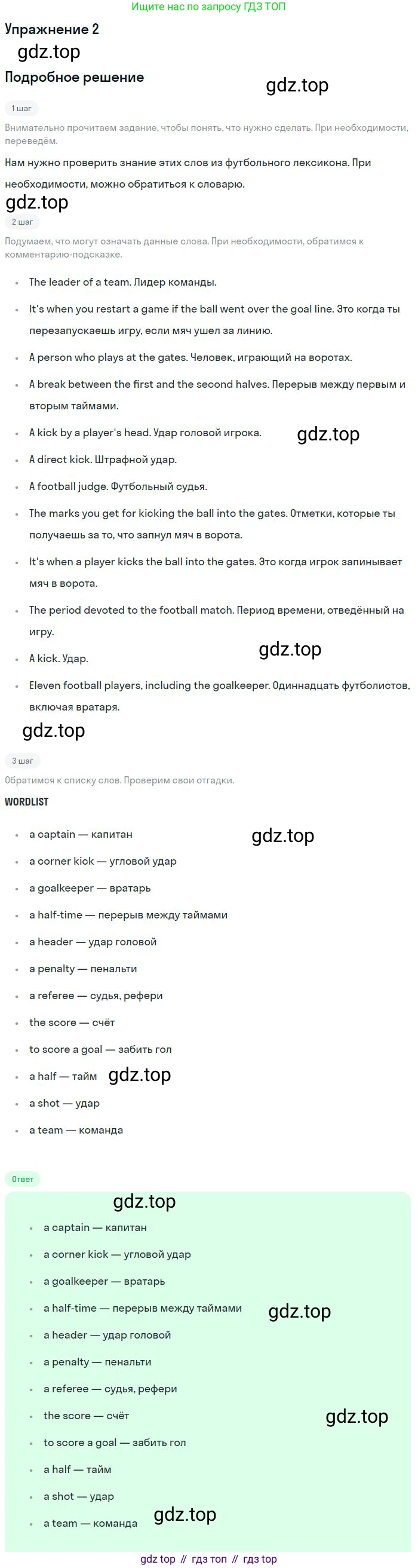 Ищите нас по запросу ГДЗ ТОП

Упражнение 2

Подробное решение

1 шаг

Внимательно прочитаем задание, чтобы понять, что нужно сделать. При необходимости, переведём.

Нам нужно проверить знание этих слов из футбольного лексикона. При необходимости, можно обратиться к словарю.

2 шаг

Подумаем, что могут означать данные слова. При необходимости, обратимся к комментарию-подсказке.

• The leader of a team. Лидер команды.
• It's when you restart a game if the ball went over the goal line. Это когда ты перезапускаешь игру, если мяч ушел за линию.
• A person who plays at the gates. Человек, играющий на воротах.
• A break between the first and the second halves. Перерыв между первым и вторым таймами.
• A kick by a player's head. Удар головой игрока.
• A direct kick. Штрафной удар.
• A football judge. Футбольный судья.
• The marks you get for kicking the ball into the gates. Отметки, которые ты получаешь за то, что запнул мяч в ворота.
• It's when a player kicks the ball into the gates. Это когда игрок запинывает мяч в ворота.
• The period devoted to the football match. Период времени, отведённый на игру.
• A kick. Удар.
• Eleven football players, including the goalkeeper. Одиннадцать футболистов, включая вратаря.

3 шаг

Обратимся к списку слов. Проверим свои отгадки.

WORDLIST

• a captain — капитан
• a corner kick — угловой удар
• a goalkeeper — вратарь
• a half-time — перерыв между таймами
• a header — удар головой
• a penalty — пенальти
• a referee — судья, рефери
• the score — счёт
• to score a goal — забить гол
• a half — тайм
• a shot — удар
• a team — команда

Ответ

• a captain — капитан
• a corner kick — угловой удар
• a goalkeeper — вратарь
• a half-time — перерыв между таймами
• a header — удар головой
• a penalty — пенальти
• a referee — судья, рефери
• the score — счёт
• to score a goal — забить гол
• a half — тайм
• a shot — удар
• a team — команда

gdz top // гдз топ // гдз top

gdz.top